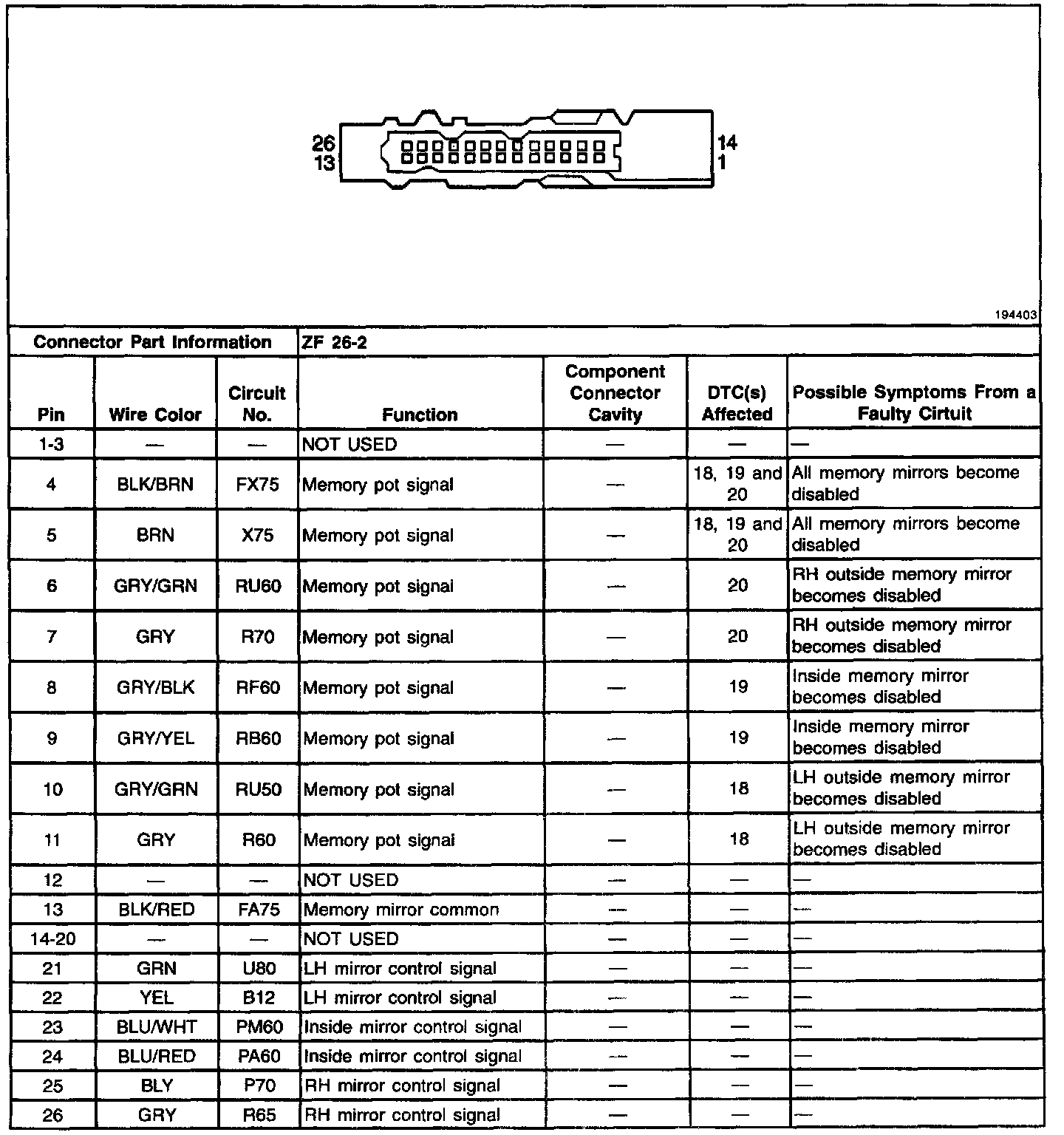 26
13
14
1

194403

| Connector Part Information | | | ZF 26-2 | | | |
|---|---|---|---|---|---|---|
| Pin | Wire Color | Circuit No. | Function | Component Connector Cavity | DTC(s) Affected | Possible Symptoms From a Faulty Cirtuit |
| 1-3 | — | — | NOT USED | — | — | — |
| 4 | BLK/BRN | FX75 | Memory pot signal | — | 18, 19 and 20 | All memory mirrors become disabled |
| 5 | BRN | X75 | Memory pot signal | — | 18, 19 and 20 | All memory mirrors become disabled |
| 6 | GRY/GRN | RU60 | Memory pot signal | — | 20 | RH outside memory mirror becomes disabled |
| 7 | GRY | R70 | Memory pot signal | — | 20 | RH outside memory mirror becomes disabled |
| 8 | GRY/BLK | RF60 | Memory pot signal | — | 19 | Inside memory mirror becomes disabled |
| 9 | GRY/YEL | RB60 | Memory pot signal | — | 19 | Inside memory mirror becomes disabled |
| 10 | GRY/GRN | RU50 | Memory pot signal | — | 18 | LH outside memory mirror becomes disabled |
| 11 | GRY | R60 | Memory pot signal | — | 18 | LH outside memory mirror becomes disabled |
| 12 | — | — | NOT USED | — | — | — |
| 13 | BLK/RED | FA75 | Memory mirror common | — | — | — |
| 14-20 | — | — | NOT USED | — | — | — |
| 21 | GRN | U80 | LH mirror control signal | — | — | — |
| 22 | YEL | B12 | LH mirror control signal | — | — | — |
| 23 | BLU/WHT | PM60 | Inside mirror control signal | — | — | — |
| 24 | BLU/RED | PA60 | Inside mirror control signal | — | — | — |
| 25 | BLY | P70 | RH mirror control signal | — | — | — |
| 26 | GRY | R65 | RH mirror control signal | — | — | — |